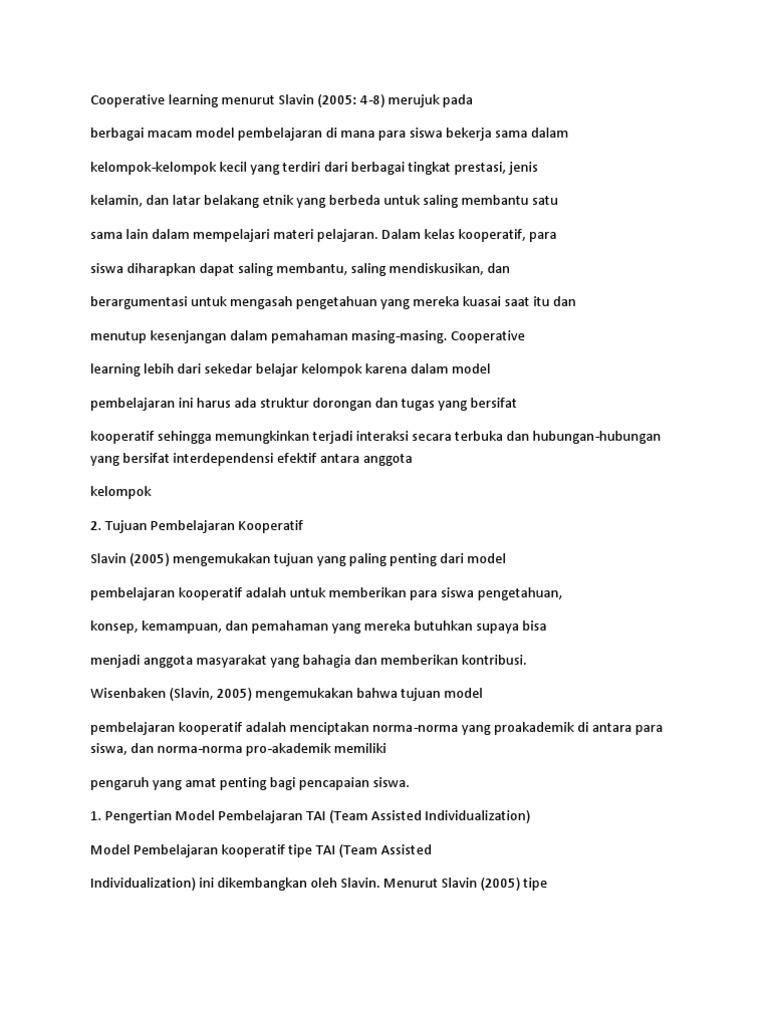 Cooperative learning menurut Slavin (2005: 4-8) merujuk pada

berbagai macam model pembelajaran di mana para siswa bekerja sama dalam

kelompok-kelompok kecil yang terdiri dari berbagai tingkat prestasi, jenis

kelamin, dan latar belakang etnik yang berbeda untuk saling membantu satu

sama lain dalam mempelajari materi pelajaran. Dalam kelas kooperatif, para

siswa diharapkan dapat saling membantu, saling mendiskusikan, dan

berargumentasi untuk mengasah pengetahuan yang mereka kuasai saat itu dan

menutup kesenjangan dalam pemahaman masing-masing. Cooperative

learning lebih dari sekedar belajar kelompok karena dalam model

pembelajaran ini harus ada struktur dorongan dan tugas yang bersifat

kooperatif sehingga memungkinkan terjadi interaksi secara terbuka dan hubungan-hubungan yang bersifat interdependensi efektif antara anggota

kelompok

2. Tujuan Pembelajaran Kooperatif

Slavin (2005) mengemukakan tujuan yang paling penting dari model

pembelajaran kooperatif adalah untuk memberikan para siswa pengetahuan,

konsep, kemampuan, dan pemahaman yang mereka butuhkan supaya bisa

menjadi anggota masyarakat yang bahagia dan memberikan kontribusi.

Wisenbaken (Slavin, 2005) mengemukakan bahwa tujuan model

pembelajaran kooperatif adalah menciptakan norma-norma yang proakademik di antara para siswa, dan norma-norma pro-akademik memiliki

pengaruh yang amat penting bagi pencapaian siswa.

1. Pengertian Model Pembelajaran TAI (Team Assisted Individualization)

Model Pembelajaran kooperatif tipe TAI (Team Assisted

Individualization) ini dikembangkan oleh Slavin. Menurut Slavin (2005) tipe